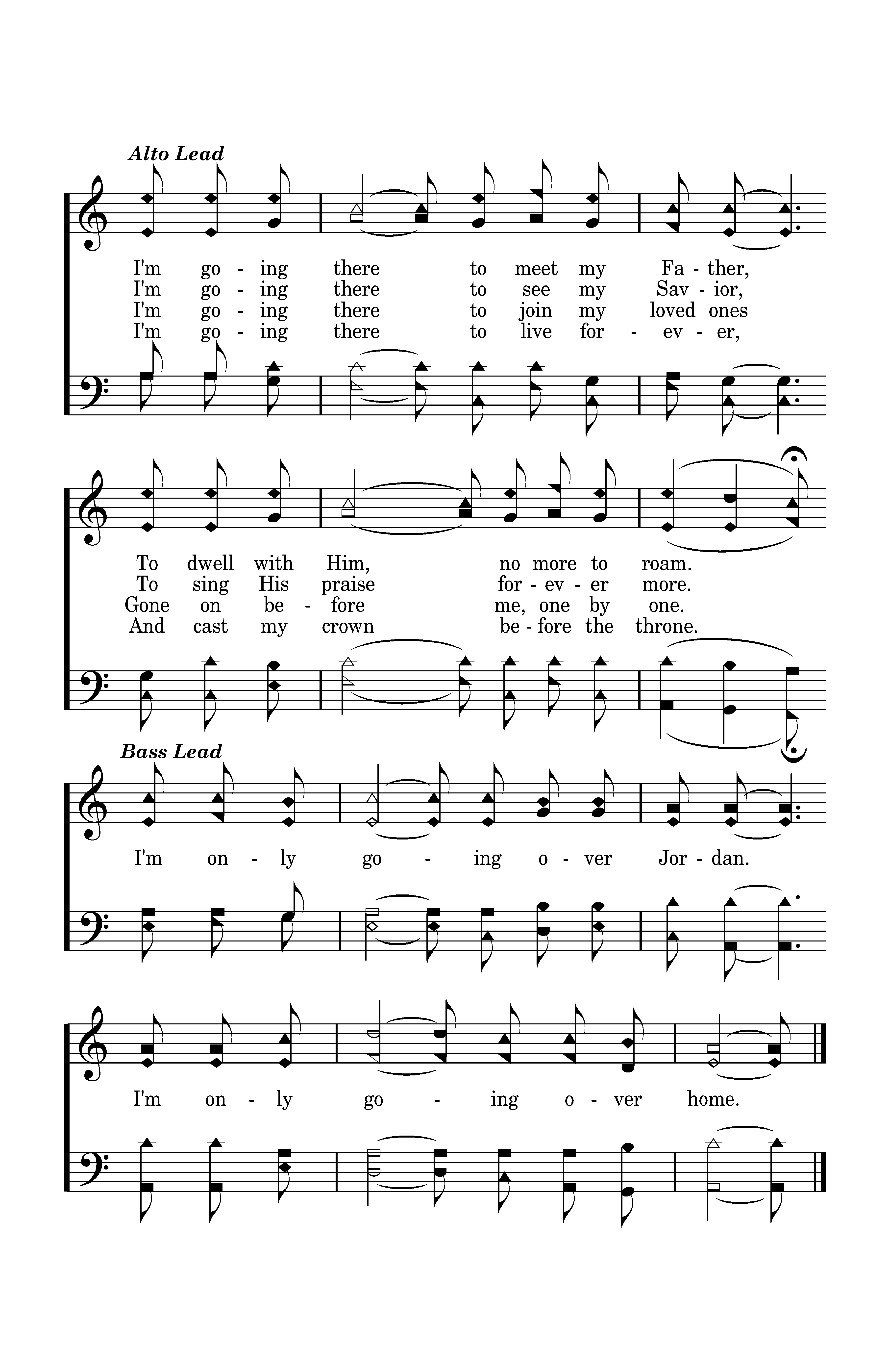 Alto Lead

I'm go - ing there to meet my Fa - ther,
I'm go - ing there to see my Sav - ior,
I'm go - ing there to join my loved ones
I'm go - ing there to live for - ev - er,

To dwell with Him, no more to roam.
To sing His praise for - ev - er more.
Gone on be - fore me, one by one.
And cast my crown be - fore the throne.

Bass Lead

I'm on - ly go - ing o - ver Jor - dan.

I'm on - ly go - ing o - ver home.